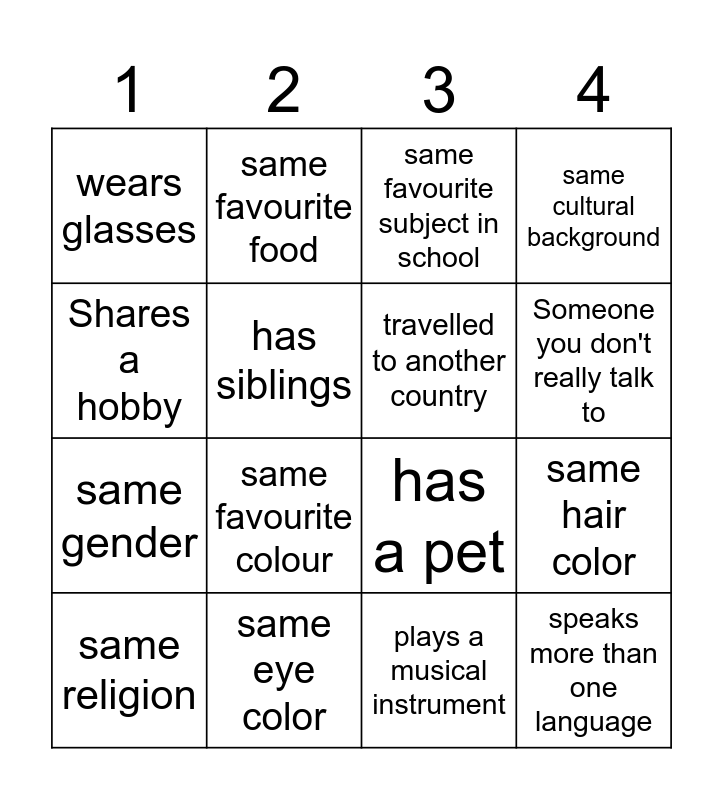 | 1 | 2 | 3 | 4 |
|---|---|---|---|
| wears glasses | same favourite food | same favourite subject in school | same cultural background |
| Shares a hobby | has siblings | travelled to another country | Someone you don't really talk to |
| same gender | same favourite colour | has a pet | same hair color |
| same religion | same eye color | plays a musical instrument | speaks more than one language |